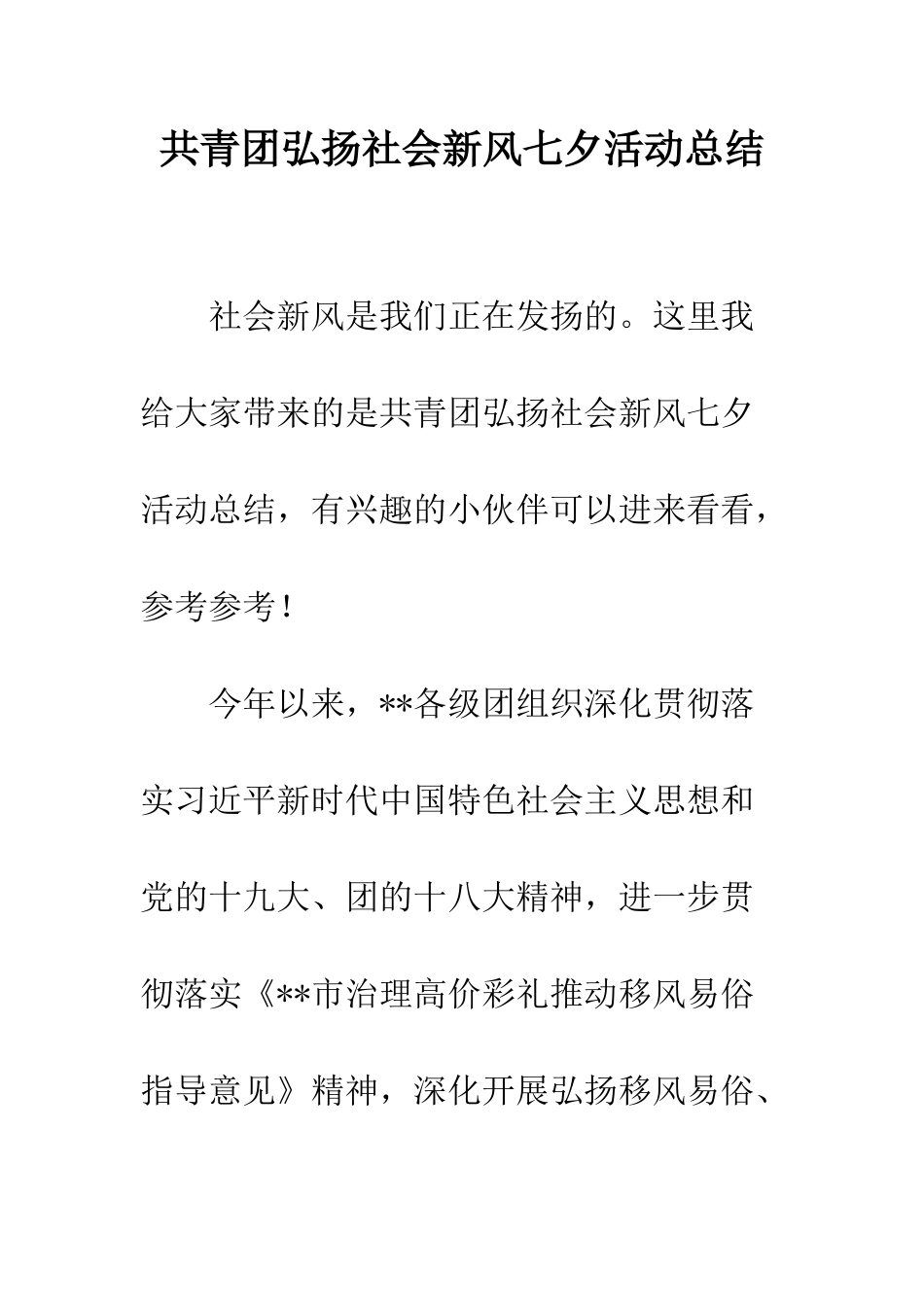 共青团弘扬社会新风七夕活动总结

社会新风是我们正在发扬的。这里我给大家带来的是共青团弘扬社会新风七夕活动总结，有兴趣的小伙伴可以进来看看，参考参考！

今年以来，**各级团组织深化贯彻落实习近平新时代中国特色社会主义思想和党的十九大、团的十八大精神，进一步贯彻落实《**市治理高价彩礼推动移风易俗指导意见》精神，深化开展弘扬移风易俗、